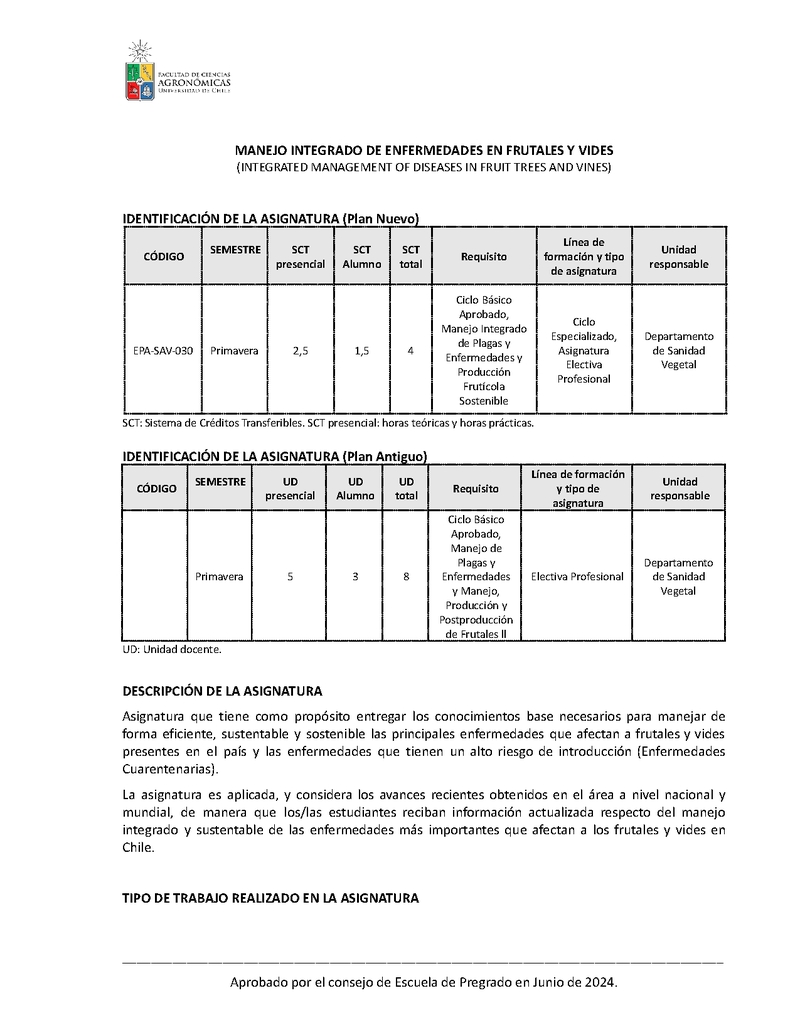 FACULTAD DE CIENCIAS AGRONÓMICAS UNIVERSIDAD DE CHILE

MANEJO INTEGRADO DE ENFERMEDADES EN FRUTALES Y VIDES
(INTEGRATED MANAGEMENT OF DISEASES IN FRUIT TREES AND VINES)

IDENTIFICACIÓN DE LA ASIGNATURA (Plan Nuevo)

| CÓDIGO | SEMESTRE | SCT presencial | SCT Alumno | SCT total | Requisito | Línea de formación y tipo de asignatura | Unidad responsable |
|---|---|---|---|---|---|---|---|
| EPA-SAV-030 | Primavera | 2,5 | 1,5 | 4 | Ciclo Básico Aprobado, Manejo Integrado de Plagas y Enfermedades y Producción Frutícola Sostenible | Ciclo Especializado, Asignatura Electiva Profesional | Departamento de Sanidad Vegetal |

SCT: Sistema de Créditos Transferibles. SCT presencial: horas teóricas y horas prácticas.

IDENTIFICACIÓN DE LA ASIGNATURA (Plan Antiguo)

| CÓDIGO | SEMESTRE | UD presencial | UD Alumno | UD total | Requisito | Línea de formación y tipo de asignatura | Unidad responsable |
|---|---|---|---|---|---|---|---|
| | Primavera | 5 | 3 | 8 | Ciclo Básico Aprobado, Manejo de Plagas y Enfermedades y Manejo, Producción y Postproducción de Frutales II | Electiva Profesional | Departamento de Sanidad Vegetal |

UD: Unidad docente.

DESCRIPCIÓN DE LA ASIGNATURA

Asignatura que tiene como propósito entregar los conocimientos base necesarios para manejar de forma eficiente, sustentable y sostenible las principales enfermedades que afectan a frutales y vides presentes en el país y las enfermedades que tienen un alto riesgo de introducción (Enfermedades Cuarentenarias).

La asignatura es aplicada, y considera los avances recientes obtenidos en el área a nivel nacional y mundial, de manera que los/las estudiantes reciban información actualizada respecto del manejo integrado y sustentable de las enfermedades más importantes que afectan a los frutales y vides en Chile.

TIPO DE TRABAJO REALIZADO EN LA ASIGNATURA

Aprobado por el consejo de Escuela de Pregrado en Junio de 2024.